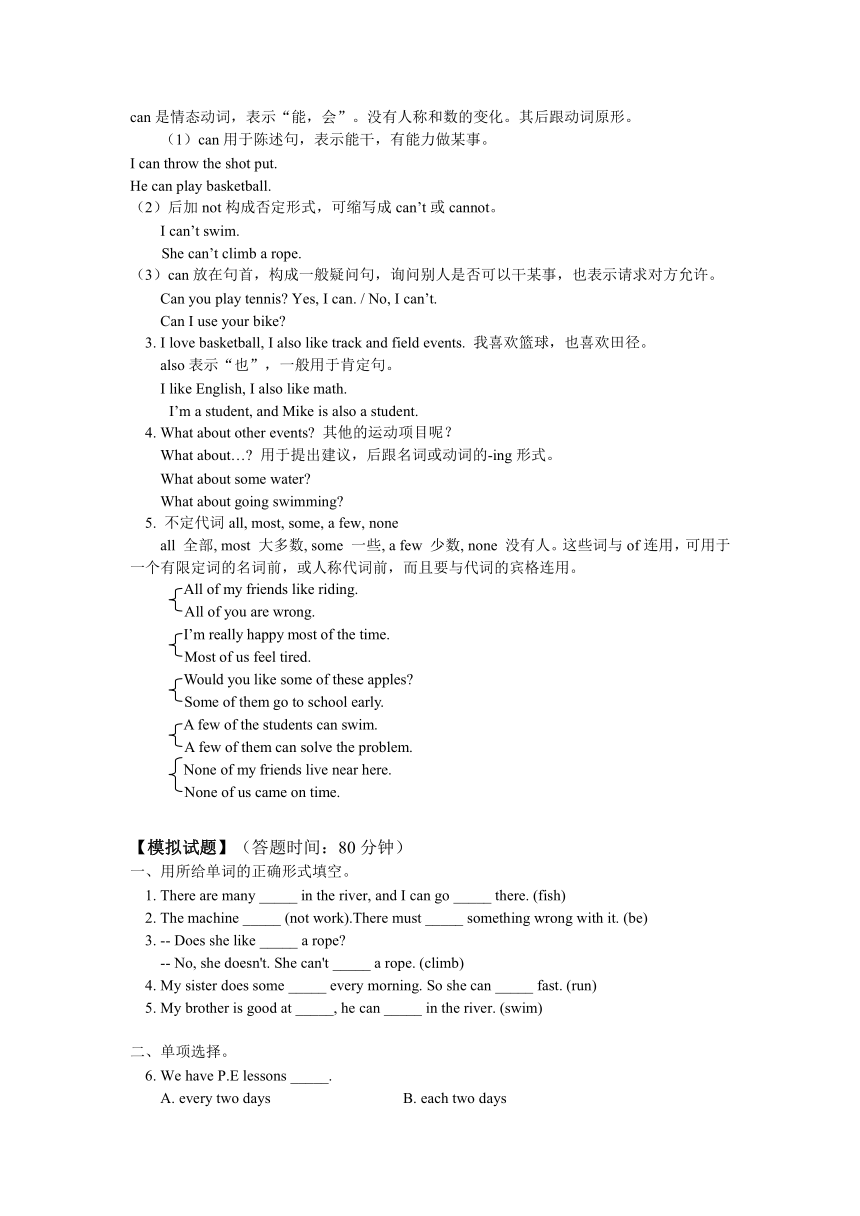 can 是情态动词，表示“能，会”。没有人称和数的变化。其后跟动词原形。

（1）can 用于陈述句，表示能干，有能力做某事。

I can throw the shot put.

He can play basketball.

（2）后加 not 构成否定形式，可缩写成 can’t 或 cannot。

I can’t swim.

She can’t climb a rope.

（3）can 放在句首，构成一般疑问句，询问别人是否可以干某事，也表示请求对方允许。

Can you play tennis? Yes, I can. / No, I can’t.

Can I use your bike?

3. I love basketball, I also like track and field events. 我喜欢篮球，也喜欢田径。

also 表示“也”，一般用于肯定句。

I like English, I also like math.

I’m a student, and Mike is also a student.

4. What about other events? 其他的运动项目呢？

What about…? 用于提出建议，后跟名词或动词的-ing 形式。

What about some water?

What about going swimming?

5. 不定代词 all, most, some, a few, none

all 全部, most 大多数, some 一些, a few 少数, none 没有人。这些词与 of 连用，可用于一个有限定词的名词前，或人称代词前，而且要与代词的宾格连用。

All of my friends like riding.
All of you are wrong.

I’m really happy most of the time.
Most of us feel tired.

Would you like some of these apples?
Some of them go to school early.

A few of the students can swim.
A few of them can solve the problem.

None of my friends live near here.
None of us came on time.

【模拟试题】（答题时间：80 分钟）

一、用所给单词的正确形式填空。

1. There are many _____ in the river, and I can go _____ there. (fish)

2. The machine _____ (not work).There must _____ something wrong with it. (be)

3. -- Does she like _____ a rope?

-- No, she doesn't. She can't _____ a rope. (climb)

4. My sister does some _____ every morning. So she can _____ fast. (run)

5. My brother is good at _____, he can _____ in the river. (swim)

二、单项选择。

6. We have P.E lessons _____.

A. every two days B. each two days